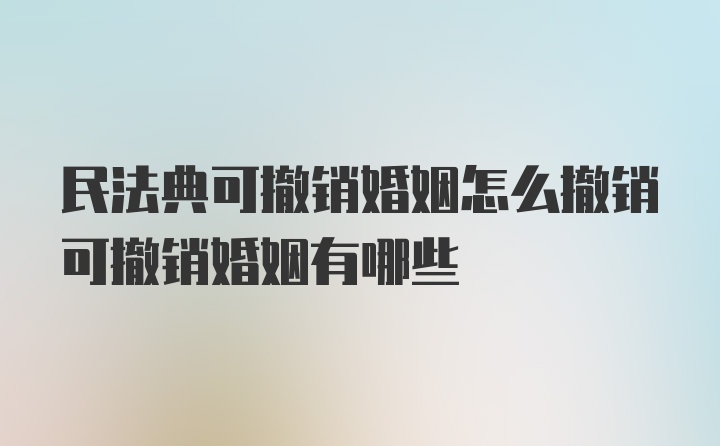 民法典可撤销婚姻怎么撤销可撤销婚姻有哪些